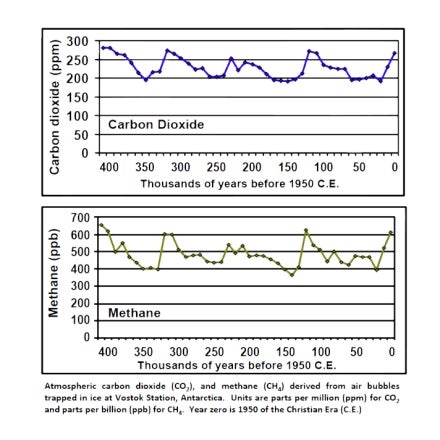 Carbon dioxide (ppm)
300
250
200
150
100
50
0
Carbon Dioxide
400 350 300 250 200 150 100 50 0
Thousands of years before 1950 C.E.

Methane (ppb)
700
600
500
400
300
200
100
0
Methane
400 350 300 250 200 150 100 50 0
Thousands of years before 1950 C.E.

Atmospheric carbon dioxide ($CO_2$), and methane ($CH_4$) derived from air bubbles trapped in ice at Vostok Station, Antarctica. Units are parts per million (ppm) for $CO_2$ and parts per billion (ppb) for $CH_4$. Year zero is 1950 of the Christian Era (C.E.)